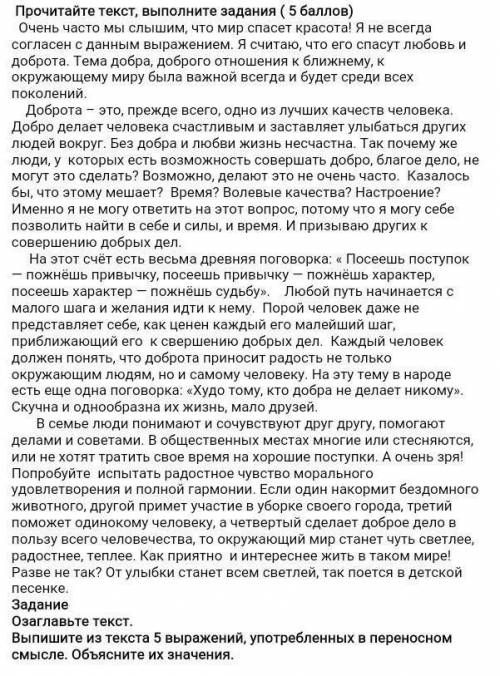 Прочитайте текст, выполните задания ( 5 баллов)

Очень часто мы слышим, что мир спасет красота! Я не всегда согласен с данным выражением. Я считаю, что его спасут любовь и доброта. Тема добра, доброго отношения к ближнему, к окружающему миру была важной всегда и будет среди всех поколений.

Доброта – это, прежде всего, одно из лучших качеств человека. Добро делает человека счастливым и заставляет улыбаться других людей вокруг. Без добра и любви жизнь несчастна. Так почему же люди, у которых есть возможность совершать добро, благое дело, не могут это сделать? Возможно, делают это не очень часто. Казалось бы, что этому мешает? Время? Волевые качества? Настроение? Именно я не могу ответить на этот вопрос, потому что я могу себе позволить найти в себе и силы, и время. И призываю других к совершению добрых дел.

На этот счёт есть весьма древняя поговорка: « Посеешь поступок — пожнёшь привычку, посеешь привычку — пожнёшь характер, посеешь характер — пожнёшь судьбу». Любой путь начинается с малого шага и желания идти к нему. Порой человек даже не представляет себе, как ценен каждый его малейший шаг, приближающий его к свершению добрых дел. Каждый человек должен понять, что доброта приносит радость не только окружающим людям, но и самому человеку. На эту тему в народе есть еще одна поговорка: «Худо тому, кто добра не делает никому». Скучна и однообразна их жизнь, мало друзей.

В семье люди понимают и сочувствуют друг другу, помогают делами и советами. В общественных местах многие или стесняются, или не хотят тратить свое время на хорошие поступки. А очень зря! Попробуйте испытать радостное чувство морального удовлетворения и полной гармонии. Если один накормит бездомного животного, другой примет участие в уборке своего города, третий поможет одинокому человеку, а четвертый сделает доброе дело в пользу всего человечества, то окружающий мир станет чуть светлее, радостнее, теплее. Как приятно и интереснее жить в таком мире! Разве не так? От улыбки станет всем светлей, так поется в детской песенке.

Задание
Озаглавьте текст.
Выпишите из текста 5 выражений, употребленных в переносном смысле. Объясните их значения.